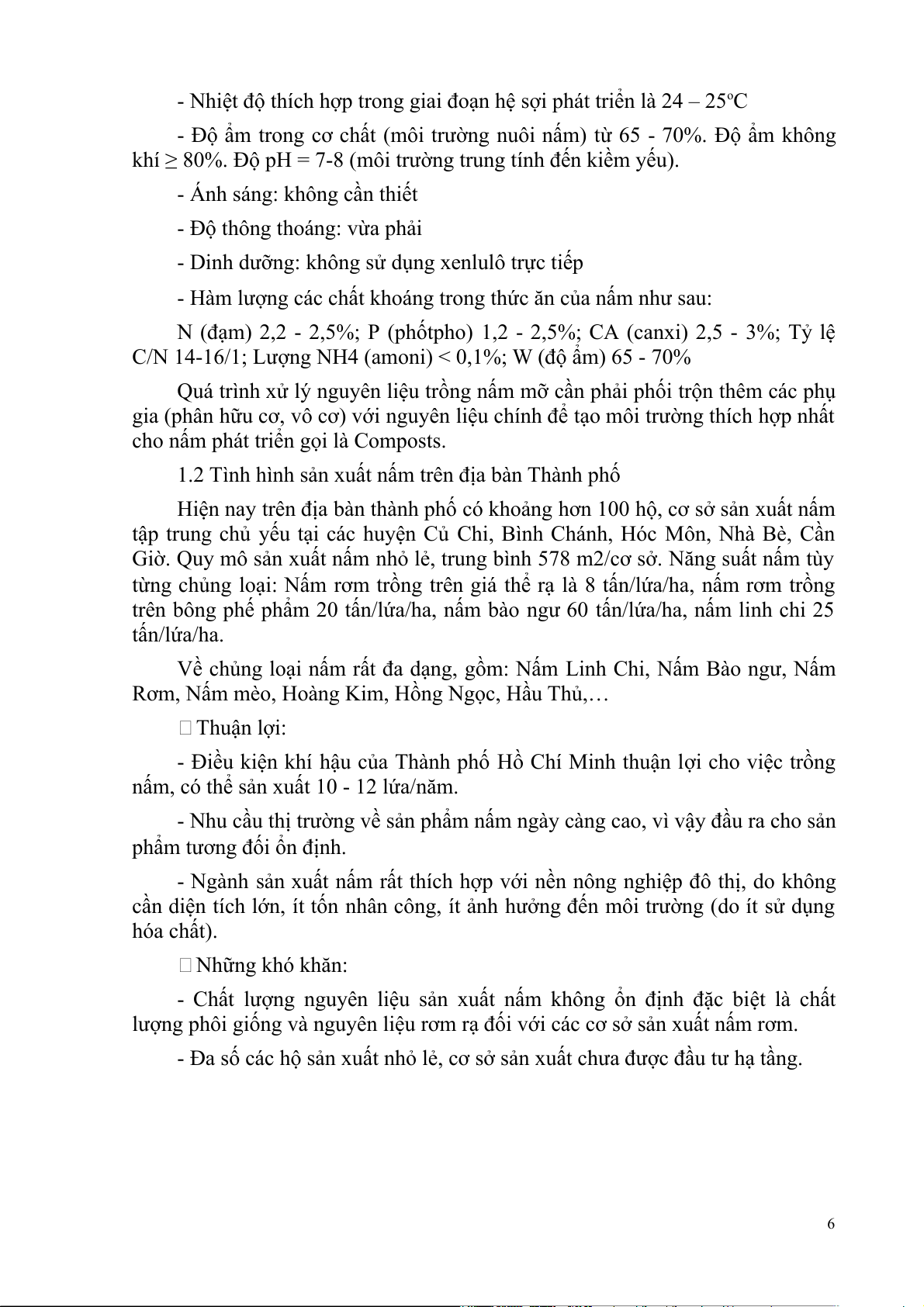 - Nhiệt độ thích hợp trong giai đoạn hệ sợi phát triển là 24 – 25ºC

- Độ ẩm trong cơ chất (môi trường nuôi nấm) từ 65 - 70%. Độ ẩm không khí ≥ 80%. Độ pH = 7-8 (môi trường trung tính đến kiềm yếu).

- Ánh sáng: không cần thiết

- Độ thông thoáng: vừa phải

- Dinh dưỡng: không sử dụng xenlulô trực tiếp

- Hàm lượng các chất khoáng trong thức ăn của nấm như sau:

N (đạm) 2,2 - 2,5%; P (phốtpho) 1,2 - 2,5%; CA (canxi) 2,5 - 3%; Tỷ lệ C/N 14-16/1; Lượng NH4 (amoni) < 0,1%; W (độ ẩm) 65 - 70%

Quá trình xử lý nguyên liệu trồng nấm mỡ cần phải phối trộn thêm các phụ gia (phân hữu cơ, vô cơ) với nguyên liệu chính để tạo môi trường thích hợp nhất cho nấm phát triển gọi là Composts.

1.2 Tình hình sản xuất nấm trên địa bàn Thành phố

Hiện nay trên địa bàn thành phố có khoảng hơn 100 hộ, cơ sở sản xuất nấm tập trung chủ yếu tại các huyện Củ Chi, Bình Chánh, Hóc Môn, Nhà Bè, Cần Giờ. Quy mô sản xuất nấm nhỏ lẻ, trung bình 578 m2/cơ sở. Năng suất nấm tùy từng chủng loại: Nấm rơm trồng trên giá thể rạ là 8 tấn/lứa/ha, nấm rơm trồng trên bông phế phẩm 20 tấn/lứa/ha, nấm bào ngư 60 tấn/lứa/ha, nấm linh chi 25 tấn/lứa/ha.

Về chủng loại nấm rất đa dạng, gồm: Nấm Linh Chi, Nấm Bào ngư, Nấm Rơm, Nấm mèo, Hoàng Kim, Hồng Ngọc, Hầu Thủ,…

 Thuận lợi:

- Điều kiện khí hậu của Thành phố Hồ Chí Minh thuận lợi cho việc trồng nấm, có thể sản xuất 10 - 12 lứa/năm.

- Nhu cầu thị trường về sản phẩm nấm ngày càng cao, vì vậy đầu ra cho sản phẩm tương đối ổn định.

- Ngành sản xuất nấm rất thích hợp với nền nông nghiệp đô thị, do không cần diện tích lớn, ít tốn nhân công, ít ảnh hưởng đến môi trường (do ít sử dụng hóa chất).

 Những khó khăn:

- Chất lượng nguyên liệu sản xuất nấm không ổn định đặc biệt là chất lượng phôi giống và nguyên liệu rơm rạ đối với các cơ sở sản xuất nấm rơm.

- Đa số các hộ sản xuất nhỏ lẻ, cơ sở sản xuất chưa được đầu tư hạ tầng.

6